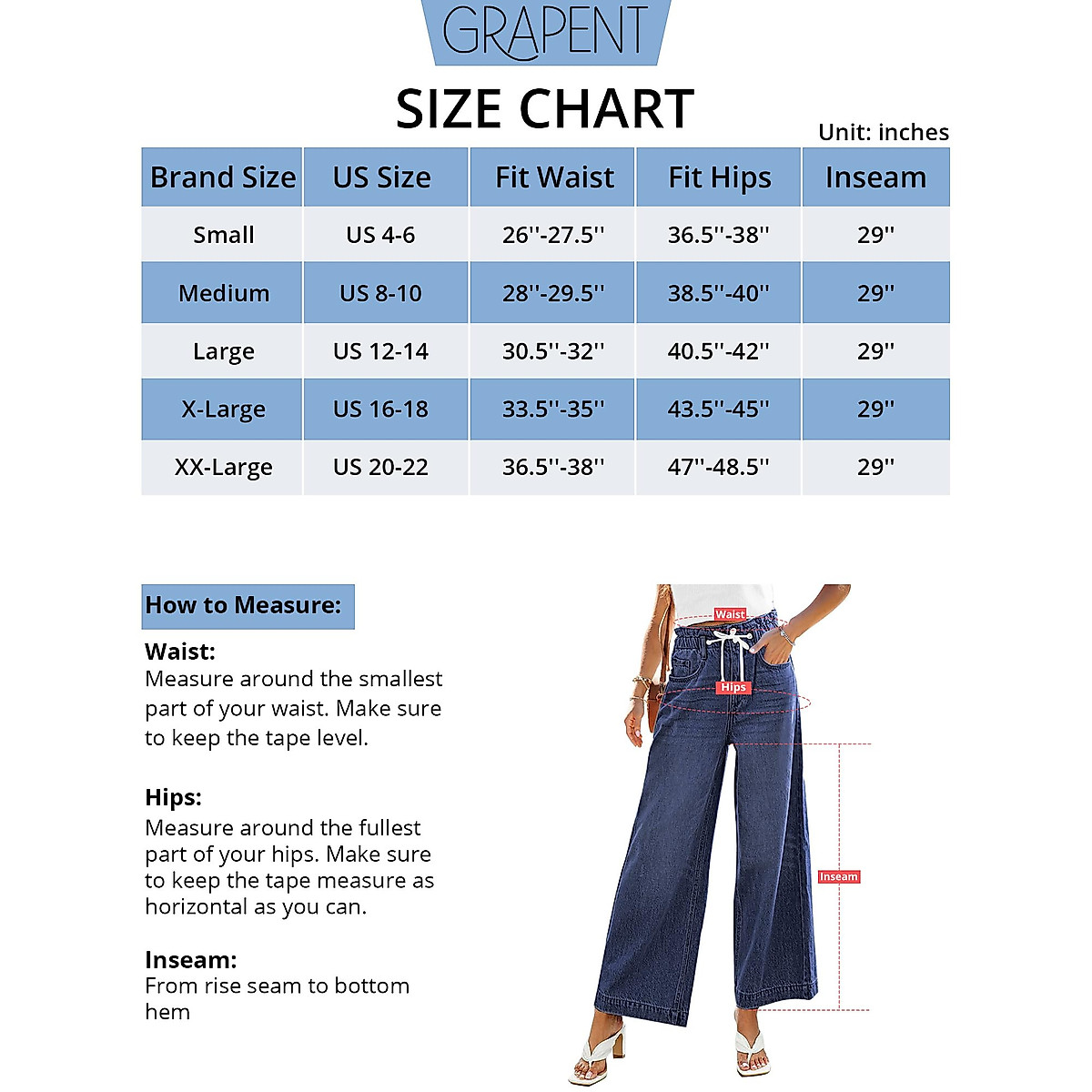 GRAPENT

SIZE CHART

Unit: inches

| Brand Size | US Size | Fit Waist | Fit Hips | Inseam |
|---|---|---|---|---|
| Small | US 4-6 | 26''-27.5'' | 36.5''-38'' | 29'' |
| Medium | US 8-10 | 28''-29.5'' | 38.5''-40'' | 29'' |
| Large | US 12-14 | 30.5''-32'' | 40.5''-42'' | 29'' |
| X-Large | US 16-18 | 33.5''-35'' | 43.5''-45'' | 29'' |
| XX-Large | US 20-22 | 36.5''-38'' | 47''-48.5'' | 29'' |

How to Measure:

Waist:
Measure around the smallest part of your waist. Make sure to keep the tape level.

Hips:
Measure around the fullest part of your hips. Make sure to keep the tape measure as horizontal as you can.

Inseam:
From rise seam to bottom hem

Waist

Hips

Inseam